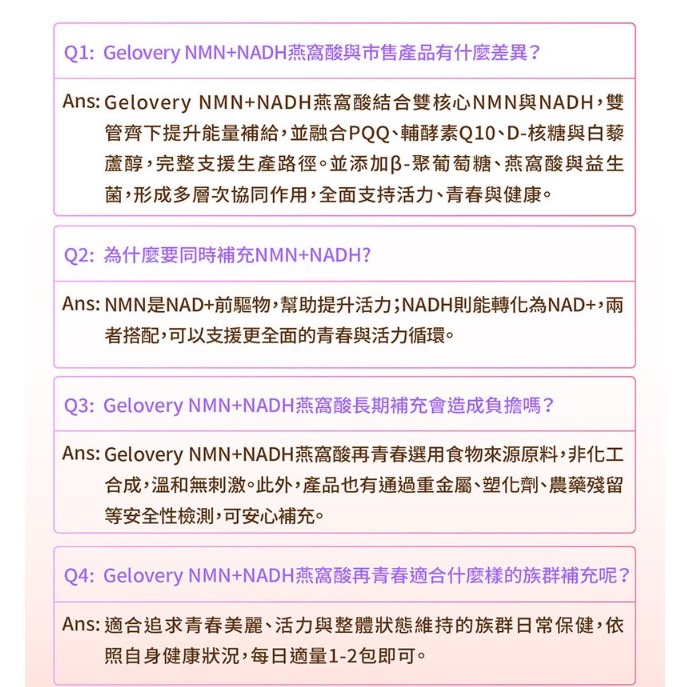 Q1: Gelovery NMN+NADH燕窩酸與市售產品有什麼差異?

Ans: Gelovery NMN+NADH燕窩酸結合雙核心NMN與NADH，雙管齊下提升能量補給，並融合PQQ、輔酵素Q10、D-核糖與白藜蘆醇，完整支援生產路徑。並添加β-聚葡萄糖、燕窩酸與益生菌，形成多層次協同作用，全面支持活力、青春與健康。

Q2: 為什麼要同時補充NMN+NADH?

Ans: NMN是NAD+前驅物，幫助提升活力；NADH則能轉化為NAD+，兩者搭配，可以支援更全面的青春與活力循環。

Q3: Gelovery NMN+NADH燕窩酸長期補充會造成負擔嗎?

Ans: Gelovery NMN+NADH燕窩酸再青春選用食物來源原料，非化工合成，溫和無刺激。此外，產品也有通過重金屬、塑化劑、農藥殘留等安全性檢測，可安心補充。

Q4: Gelovery NMN+NADH燕窩酸再青春適合什麼樣的族群補充呢?

Ans: 適合追求青春美麗、活力與整體狀態維持的族群日常保健，依照自身健康狀況，每日適量1-2包即可。